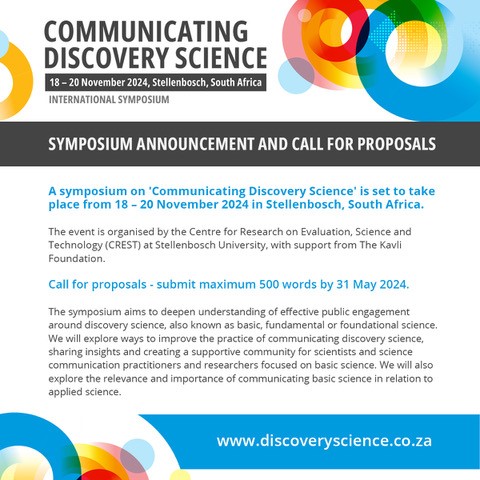 COMMUNICATING DISCOVERY SCIENCE

18 – 20 November 2024, Stellenbosch, South Africa

INTERNATIONAL SYMPOSIUM

SYMPOSIUM ANNOUNCEMENT AND CALL FOR PROPOSALS

A symposium on 'Communicating Discovery Science' is set to take place from 18 – 20 November 2024 in Stellenbosch, South Africa.

The event is organised by the Centre for Research on Evaluation, Science and Technology (CREST) at Stellenbosch University, with support from The Kavli Foundation.

Call for proposals - submit maximum 500 words by 31 May 2024.

The symposium aims to deepen understanding of effective public engagement around discovery science, also known as basic, fundamental or foundational science. We will explore ways to improve the practice of communicating discovery science, sharing insights and creating a supportive community for scientists and science communication practitioners and researchers focused on basic science. We will also explore the relevance and importance of communicating basic science in relation to applied science.

www.discoveryscience.co.za